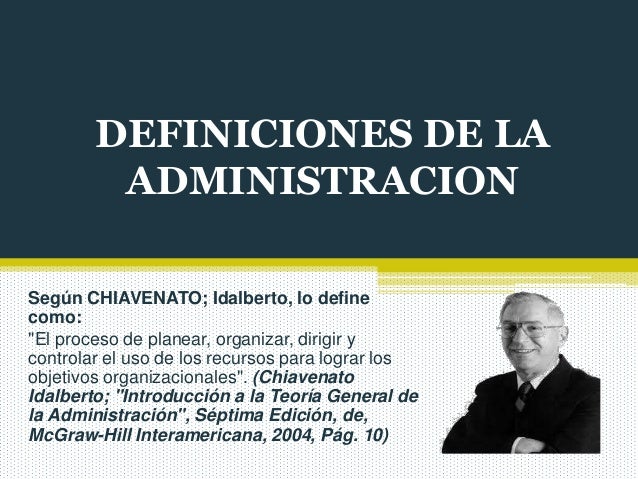 DEFINICIONES DE LA ADMINISTRACION

Según CHIAVENATO; Idalberto, lo define como:
"El proceso de planear, organizar, dirigir y controlar el uso de los recursos para lograr los objetivos organizacionales". (Chiavenato Idalberto; "Introducción a la Teoría General de la Administración", Séptima Edición, de, McGraw-Hill Interamericana, 2004, Pág. 10)